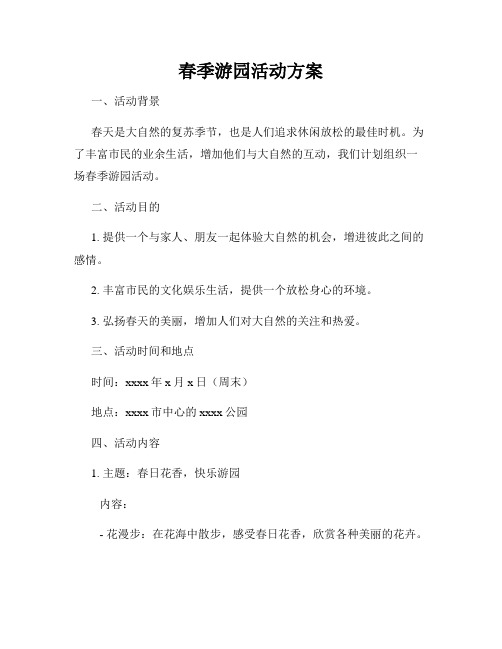 春季游园活动方案

一、活动背景

春天是大自然的复苏季节，也是人们追求休闲放松的最佳时机。为了丰富市民的业余生活，增加他们与大自然的互动，我们计划组织一场春季游园活动。

二、活动目的

1. 提供一个与家人、朋友一起体验大自然的机会，增进彼此之间的感情。

2. 丰富市民的文化娱乐生活，提供一个放松身心的环境。

3. 弘扬春天的美丽，增加人们对大自然的关注和热爱。

三、活动时间和地点

时间：xxxx 年 x 月 x 日（周末）

地点：xxxx 市中心的 xxxx 公园

四、活动内容

1. 主题：春日花香，快乐游园

内容：

- 花漫步：在花海中散步，感受春日花香，欣赏各种美丽的花卉。